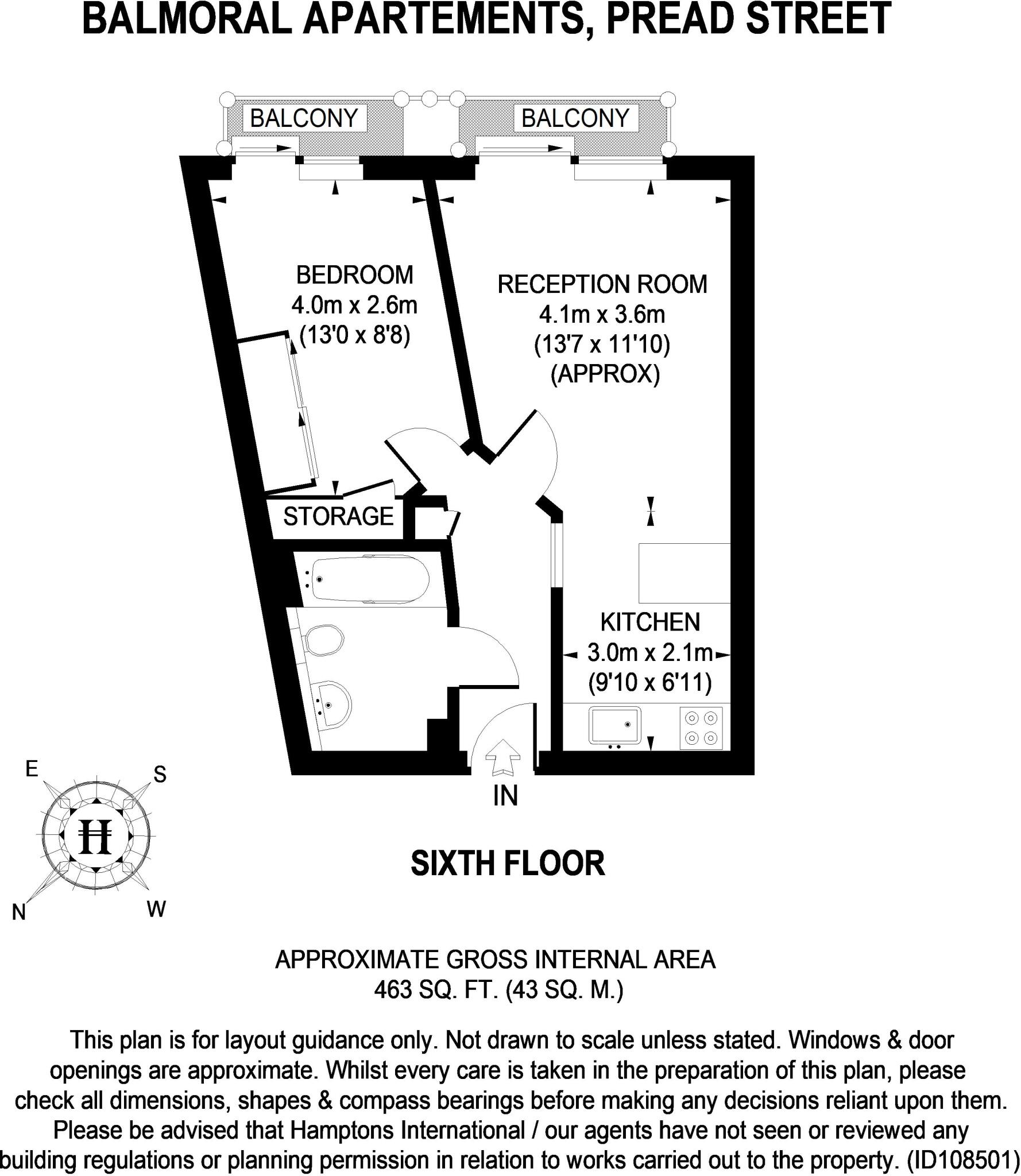 BALMORAL APARTEMENTS, PREAD STREET

BALCONY

BALCONY

BEDROOM
4.0m x 2.6m
(13'0 x 8'8)

RECEPTION ROOM
4.1m x 3.6m
(13'7 x 11'10)
(APPROX)

STORAGE

KITCHEN
3.0m x 2.1m
(9'10 x 6'11)

IN

E
S
H
N
W

SIXTH FLOOR

APPROXIMATE GROSS INTERNAL AREA
463 SQ. FT. (43 SQ. M.)

This plan is for layout guidance only. Not drawn to scale unless stated. Windows & door openings are approximate. Whilst every care is taken in the preparation of this plan, please check all dimensions, shapes & compass bearings before making any decisions reliant upon them. Please be advised that Hamptons International / our agents have not seen or reviewed any building regulations or planning permission in relation to works carried out to the property. (ID108501)